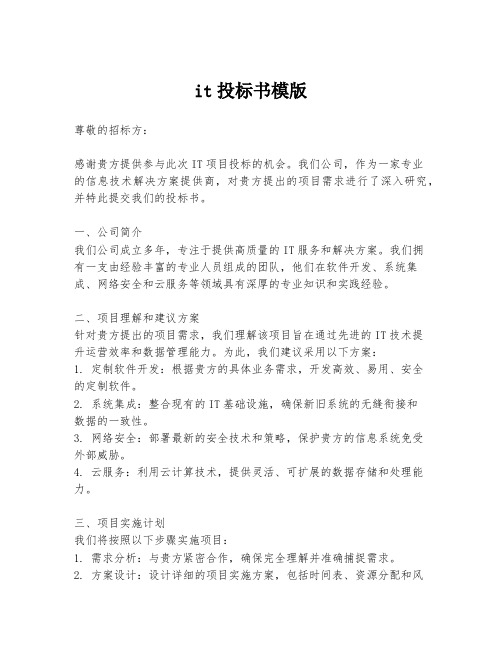 it 投标书模版

尊敬的招标方:

感谢贵方提供参与此次 IT 项目投标的机会。我们公司，作为一家专业的信息技术解决方案提供商，对贵方提出的项目需求进行了深入研究，并特此提交我们的投标书。

一、公司简介
我们公司成立多年，专注于提供高质量的 IT 服务和解决方案。我们拥有一支由经验丰富的专业人员组成的团队，他们在软件开发、系统集成、网络安全和云服务等领域具有深厚的专业知识和实践经验。

二、项目理解和建议方案
针对贵方提出的项目需求，我们理解该项目旨在通过先进的 IT 技术提升运营效率和数据管理能力。为此，我们建议采用以下方案:
1. 定制软件开发：根据贵方的具体业务需求，开发高效、易用、安全的定制软件。
2. 系统集成：整合现有的 IT 基础设施，确保新旧系统的无缝衔接和数据的一致性。
3. 网络安全：部署最新的安全技术和策略，保护贵方的信息系统免受外部威胁。
4. 云服务：利用云计算技术，提供灵活、可扩展的数据存储和处理能力。

三、项目实施计划
我们将按照以下步骤实施项目:
1. 需求分析：与贵方紧密合作，确保完全理解并准确捕捉需求。
2. 方案设计：设计详细的项目实施方案，包括时间表、资源分配和风